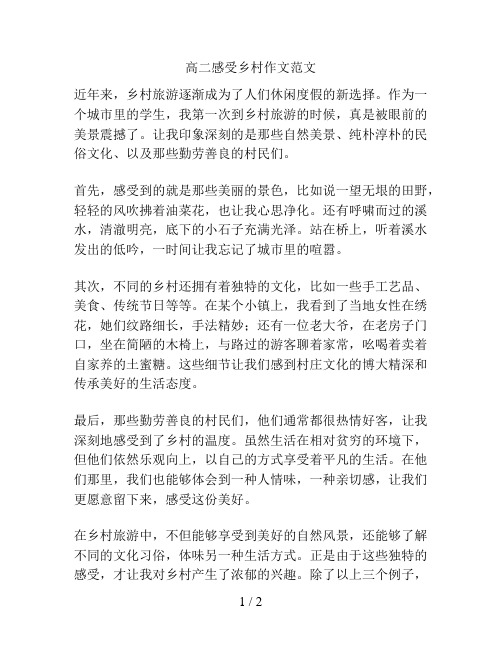 高二感受乡村作文范文

近年来，乡村旅游逐渐成为了人们休闲度假的新选择。作为一个城市里的学生，我第一次到乡村旅游的时候，真是被眼前的美景震撼了。让我印象深刻的是那些自然美景、纯朴淳朴的民俗文化、以及那些勤劳善良的村民们。

首先，感受到的就是那些美丽的景色，比如说一望无垠的田野，轻轻的风吹拂着油菜花，也让我心思净化。还有呼啸而过的溪水，清澈明亮，底下的小石子充满光泽。站在桥上，听着溪水发出的低吟，一时间让我忘记了城市里的喧嚣。

其次，不同的乡村还拥有着独特的文化，比如一些手工艺品、美食、传统节日等等。在某个小镇上，我看到了当地女性在绣花，她们纹路细长，手法精妙；还有一位老大爷，在老房子门口，坐在简陋的木椅上，与路过的游客聊着家常，吆喝着卖着自家养的土蜜糖。这些细节让我们感到村庄文化的博大精深和传承美好的生活态度。

最后，那些勤劳善良的村民们，他们通常都很热情好客，让我深刻地感受到了乡村的温度。虽然生活在相对贫穷的环境下，但他们依然乐观向上，以自己的方式享受着平凡的生活。在他们那里，我们也能够体会到一种人情味，一种亲切感，让我们更愿意留下来，感受这份美好。

在乡村旅游中，不但能够享受到美好的自然风景，还能够了解不同的文化习俗，体味另一种生活方式。正是由于这些独特的感受，才让我对乡村产生了浓郁的兴趣。除了以上三个例子，

1 / 2